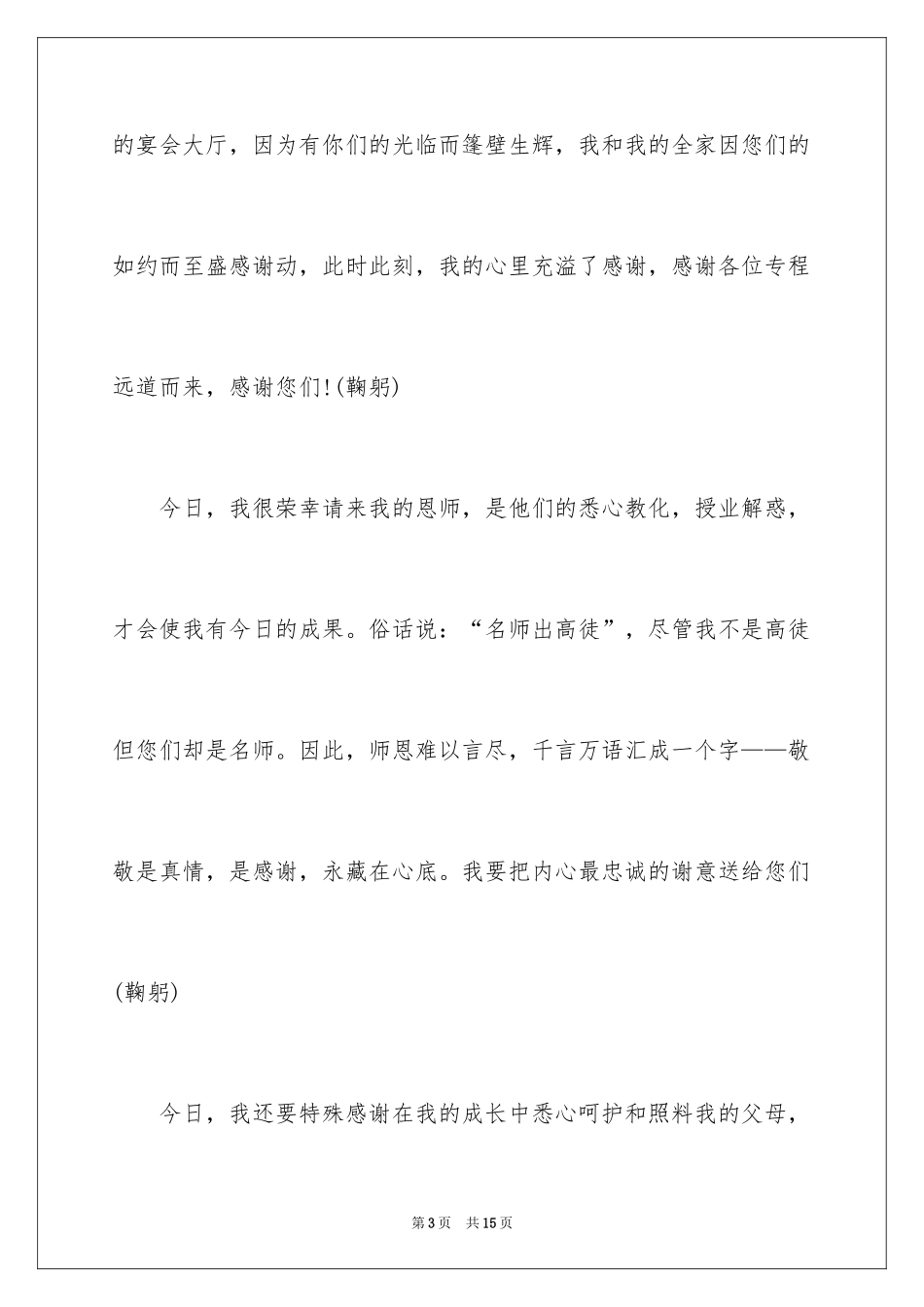 的宴会大厅，因为有你们的光临而篷壁生辉，我和我的全家因您们的如约而至盛感谢动，此时此刻，我的心里充溢了感谢，感谢各位专程远道而来，感谢您们!(鞠躬)

今日，我很荣幸请来我的恩师，是他们的悉心教化，授业解惑，才会使我有今日的成果。俗话说：“名师出高徒”，尽管我不是高徒但您们却是名师。因此，师恩难以言尽，千言万语汇成一个字——敬敬是真情，是感谢，永藏在心底。我要把内心最忠诚的谢意送给您们(鞠躬)

今日，我还要特殊感谢在我的成长中悉心呵护和照料我的父母，

第3页 共15页